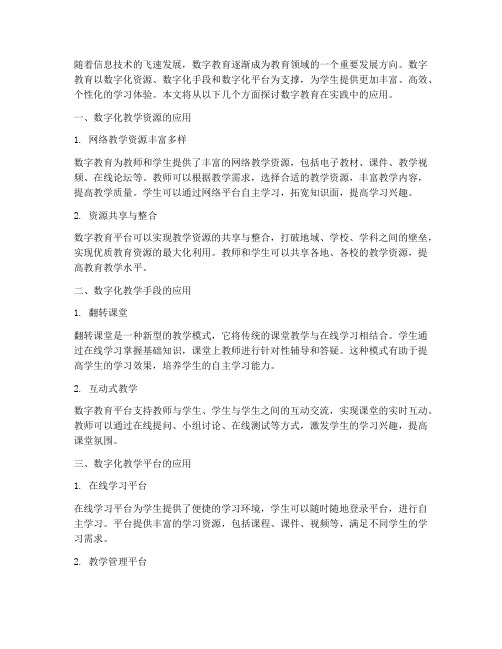 随着信息技术的飞速发展，数字教育逐渐成为教育领域的一个重要发展方向。数字教育以数字化资源、数字化手段和数字化平台为支撑，为学生提供更加丰富、高效、个性化的学习体验。本文将从以下几个方面探讨数字教育在实践中的应用。

一、数字化教学资源的应用

1. 网络教学资源丰富多样

数字教育为教师和学生提供了丰富的网络教学资源，包括电子教材、课件、教学视频、在线论坛等。教师可以根据教学需求，选择合适的教学资源，丰富教学内容，提高教学质量。学生可以通过网络平台自主学习，拓宽知识面，提高学习兴趣。

2. 资源共享与整合

数字教育平台可以实现教学资源的共享与整合，打破地域、学校、学科之间的壁垒，实现优质教育资源的最大化利用。教师和学生可以共享各地、各校的教学资源，提高教育教学水平。

二、数字化教学手段的应用

1. 翻转课堂

翻转课堂是一种新型的教学模式，它将传统的课堂教学与在线学习相结合。学生通过在线学习掌握基础知识，课堂上教师进行针对性辅导和答疑。这种模式有助于提高学生的学习效果，培养学生的自主学习能力。

2. 互动式教学

数字教育平台支持教师与学生、学生与学生之间的互动交流，实现课堂的实时互动。教师可以通过在线提问、小组讨论、在线测试等方式，激发学生的学习兴趣，提高课堂氛围。

三、数字化教学平台的应用

1. 在线学习平台

在线学习平台为学生提供了便捷的学习环境，学生可以随时随地登录平台，进行自主学习。平台提供丰富的学习资源，包括课程、课件、视频等，满足不同学生的学习需求。

2. 教学管理平台